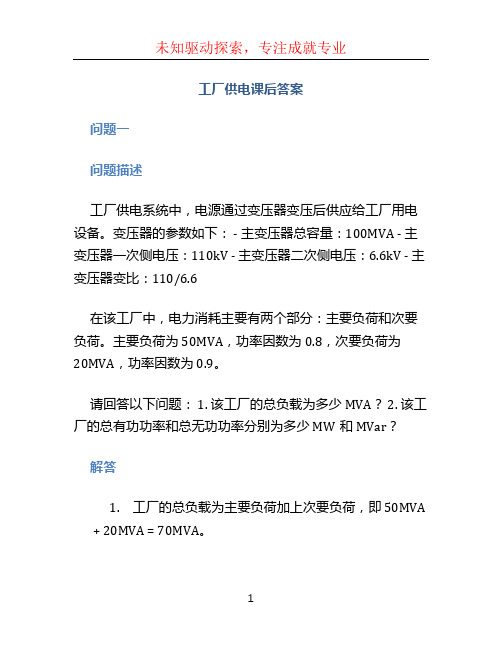 未知驱动探索，专注成就专业

工厂供电课后答案

问题一

问题描述

工厂供电系统中，电源通过变压器变压后供应给工厂用电设备。变压器的参数如下：- 主变压器总容量：100MVA - 主变压器一次侧电压：110kV - 主变压器二次侧电压：6.6kV - 主变压器变比：110/6.6

在该工厂中，电力消耗主要有两个部分：主要负荷和次要负荷。主要负荷为 50MVA，功率因数为 0.8，次要负荷为 20MVA，功率因数为 0.9。

请回答以下问题：1. 该工厂的总负载为多少 MVA？2. 该工厂的总有功功率和总无功功率分别为多少 MW 和 MVar？

解答

1. 工厂的总负载为主要负荷加上次要负荷，即 50MVA + 20MVA = 70MVA。

1